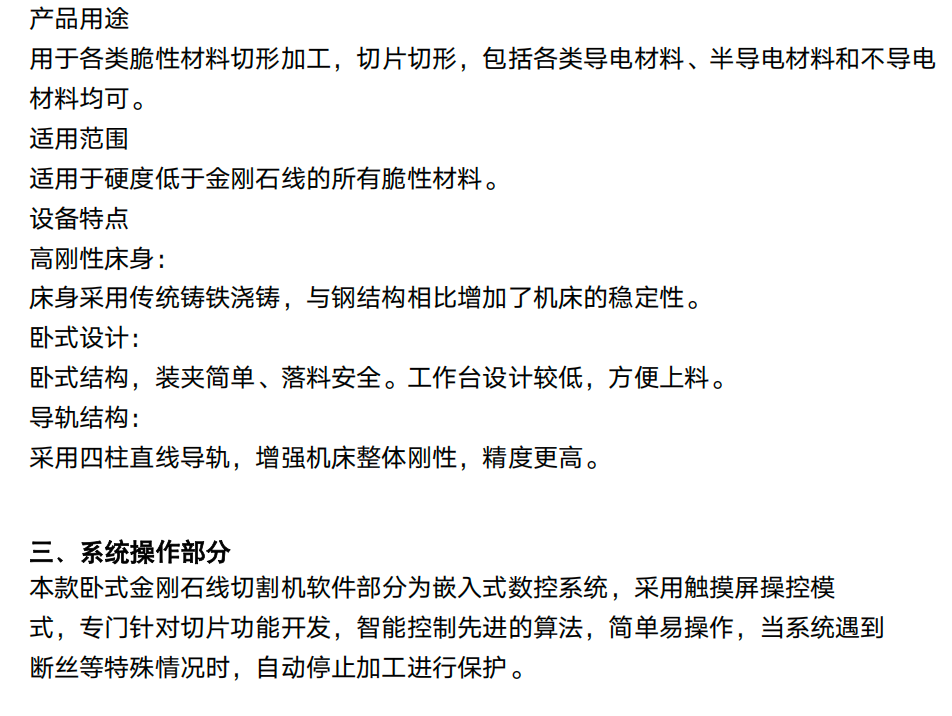 产品用途
用于各类脆性材料切形加工，切片切形，包括各类导电材料、半导电材料和不导电材料均可。

适用范围
适用于硬度低于金刚石线的所有脆性材料。

设备特点
高刚性床身：
床身采用传统铸铁浇铸，与钢结构相比增加了机床的稳定性。
卧式设计：
卧式结构，装夹简单、落料安全。工作台设计较低，方便上料。
导轨结构：
采用四柱直线导轨，增强机床整体刚性，精度更高。

三、系统操作部分
本款卧式金刚石线切割机软件部分为嵌入式数控系统，采用触摸屏操控模式，专门针对切片功能开发，智能控制先进的算法，简单易操作，当系统遇到断丝等特殊情况时，自动停止加工进行保护。